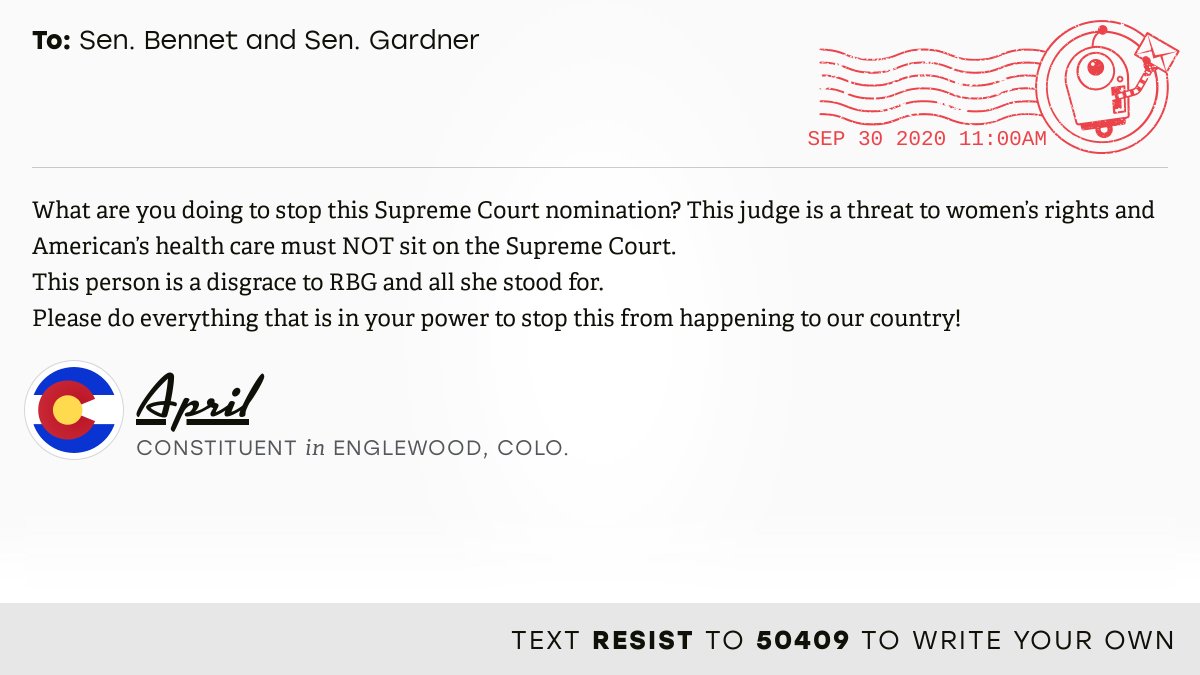 To: Sen. Bennet and Sen. Gardner

SEP 30 2020 11:00AM

What are you doing to stop this Supreme Court nomination? This judge is a threat to women's rights and American's health care must NOT sit on the Supreme Court.
This person is a disgrace to RBG and all she stood for.
Please do everything that is in your power to stop this from happening to our country!

April
CONSTITUENT in ENGLEWOOD, COLO.

TEXT RESIST TO 50409 TO WRITE YOUR OWN